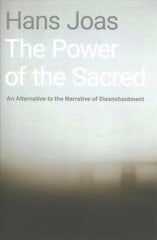 Hans Joas

The Power of the Sacred

An Alternative to the Narrative of Disenchantment